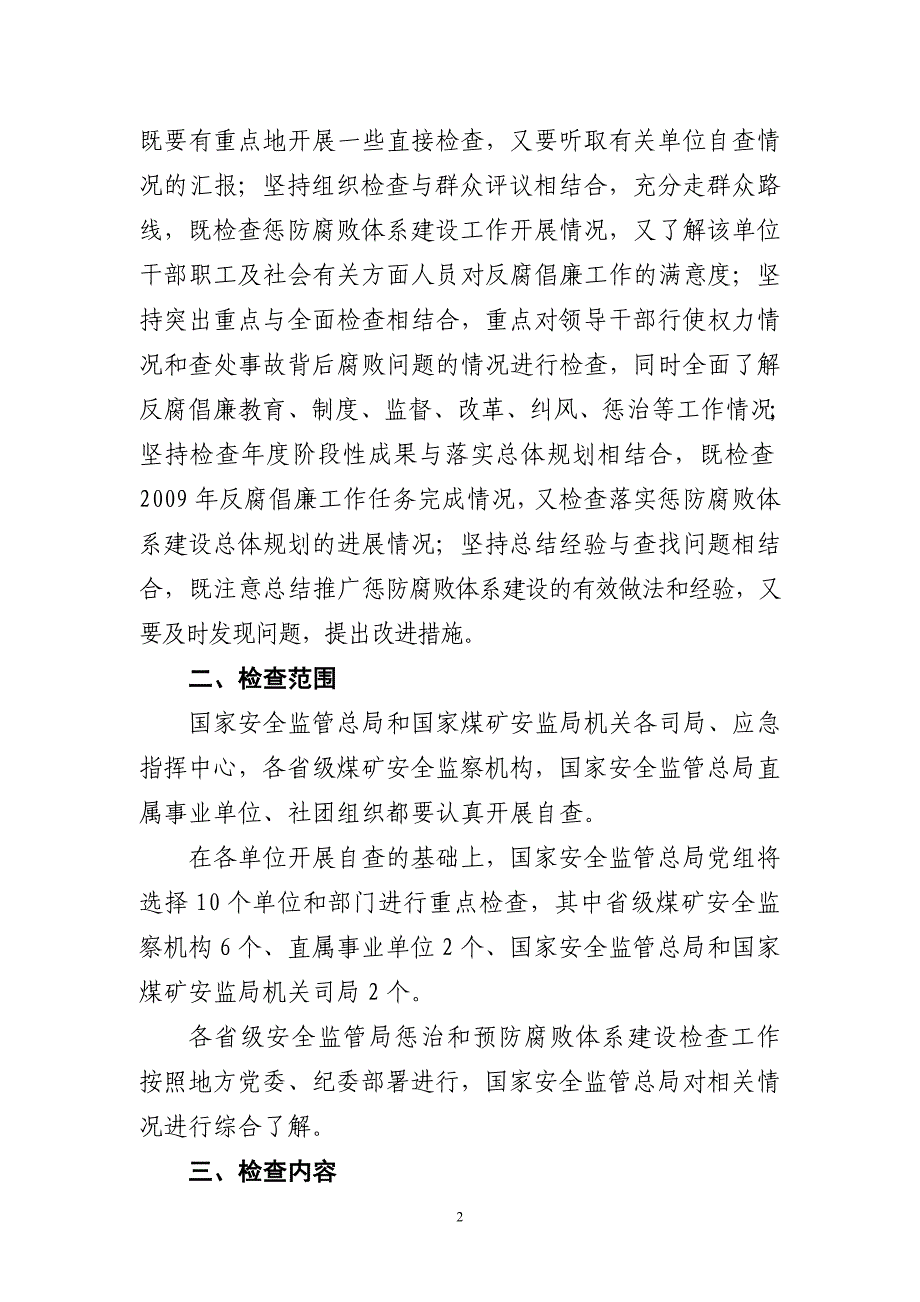 既要有重点地开展一些直接检查，又要听取有关单位自查情况的汇报；坚持组织检查与群众评议相结合，充分走群众路线，既检查惩防腐败体系建设工作开展情况，又了解该单位干部职工及社会有关方面人员对反腐倡廉工作的满意度；坚持突出重点与全面检查相结合，重点对领导干部行使权力情况和查处事故背后腐败问题的情况进行检查，同时全面了解反腐倡廉教育、制度、监督、改革、纠风、惩治等工作情况；坚持检查年度阶段性成果与落实总体规划相结合，既检查2009年反腐倡廉工作任务完成情况，又检查落实惩防腐败体系建设总体规划的进展情况；坚持总结经验与查找问题相结合，既注意总结推广惩防腐败体系建设的有效做法和经验，又要及时发现问题，提出改进措施。

二、检查范围

国家安全监管总局和国家煤矿安监局机关各司局、应急指挥中心，各省级煤矿安全监察机构，国家安全监管总局直属事业单位、社团组织都要认真开展自查。

在各单位开展自查的基础上，国家安全监管总局党组将选择10个单位和部门进行重点检查，其中省级煤矿安全监察机构6个、直属事业单位2个、国家安全监管总局和国家煤矿安监局机关司局2个。

各省级安全监管局惩治和预防腐败体系建设检查工作按照地方党委、纪委部署进行，国家安全监管总局对相关情况进行综合了解。

三、检查内容

2